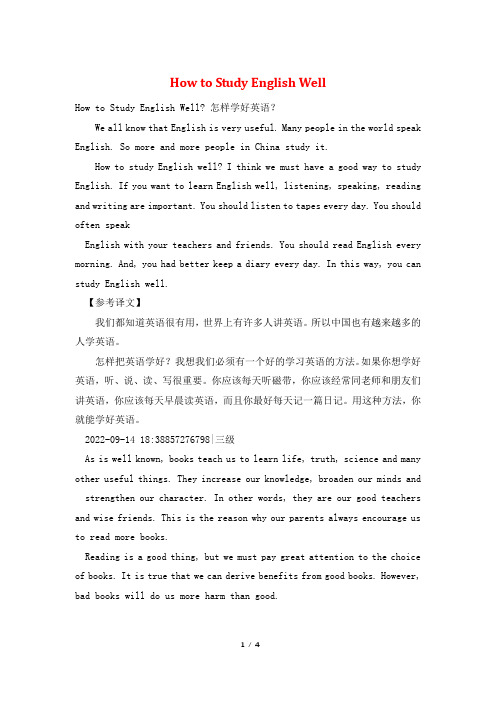 How to Study English Well

How to Study English Well? 怎样学好英语?

We all know that English is very useful. Many people in the world speak English. So more and more people in China study it.

How to study English well? I think we must have a good way to study English. If you want to learn English well, listening, speaking, reading and writing are important. You should listen to tapes every day. You should often speak

English with your teachers and friends. You should read English every morning. And, you had better keep a diary every day. In this way, you can study English well.

【参考译文】

我们都知道英语很有用，世界上有许多人讲英语。所以中国也有越来越多的人学英语。

怎样把英语学好？我想我们必须有一个好的学习英语的方法。如果你想学好英语，听、说、读、写很重要。你应该每天听磁带，你应该经常同老师和朋友们讲英语，你应该每天早晨读英语，而且你最好每天记一篇日记。用这种方法，你就能学好英语。

2022-09-14 18:38857276798|三级

As is well known, books teach us to learn life, truth, science and many other useful things. They increase our knowledge, broaden our minds and strengthen our character. In other words, they are our good teachers and wise friends. This is the reason why our parents always encourage us to read more books.

Reading is a good thing, but we must pay great attention to the choice of books. It is true that we can derive benefits from good books. However, bad books will do us more harm than good.

1 / 4